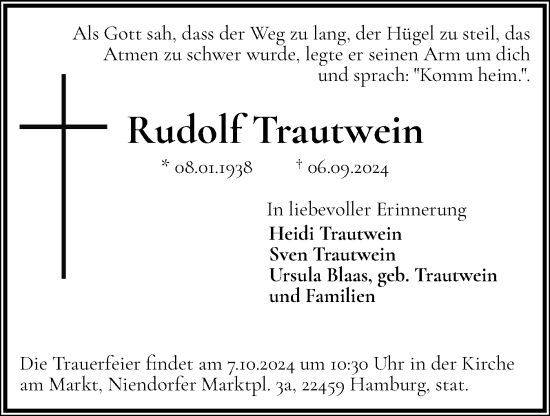 Als Gott sah, dass der Weg zu lang, der Hügel zu steil, das Atmen zu schwer wurde, legte er seinen Arm um dich und sprach: "Komm heim.".

Rudolf Trautwein

* 08.01.1938 † 06.09.2024

In liebevoller Erinnerung
Heidi Trautwein
Sven Trautwein
Ursula Blaas, geb. Trautwein
und Familien

Die Trauerfeier findet am 7.10.2024 um 10:30 Uhr in der Kirche am Markt, Niendorfer Marktpl. 3a, 22459 Hamburg, stat.